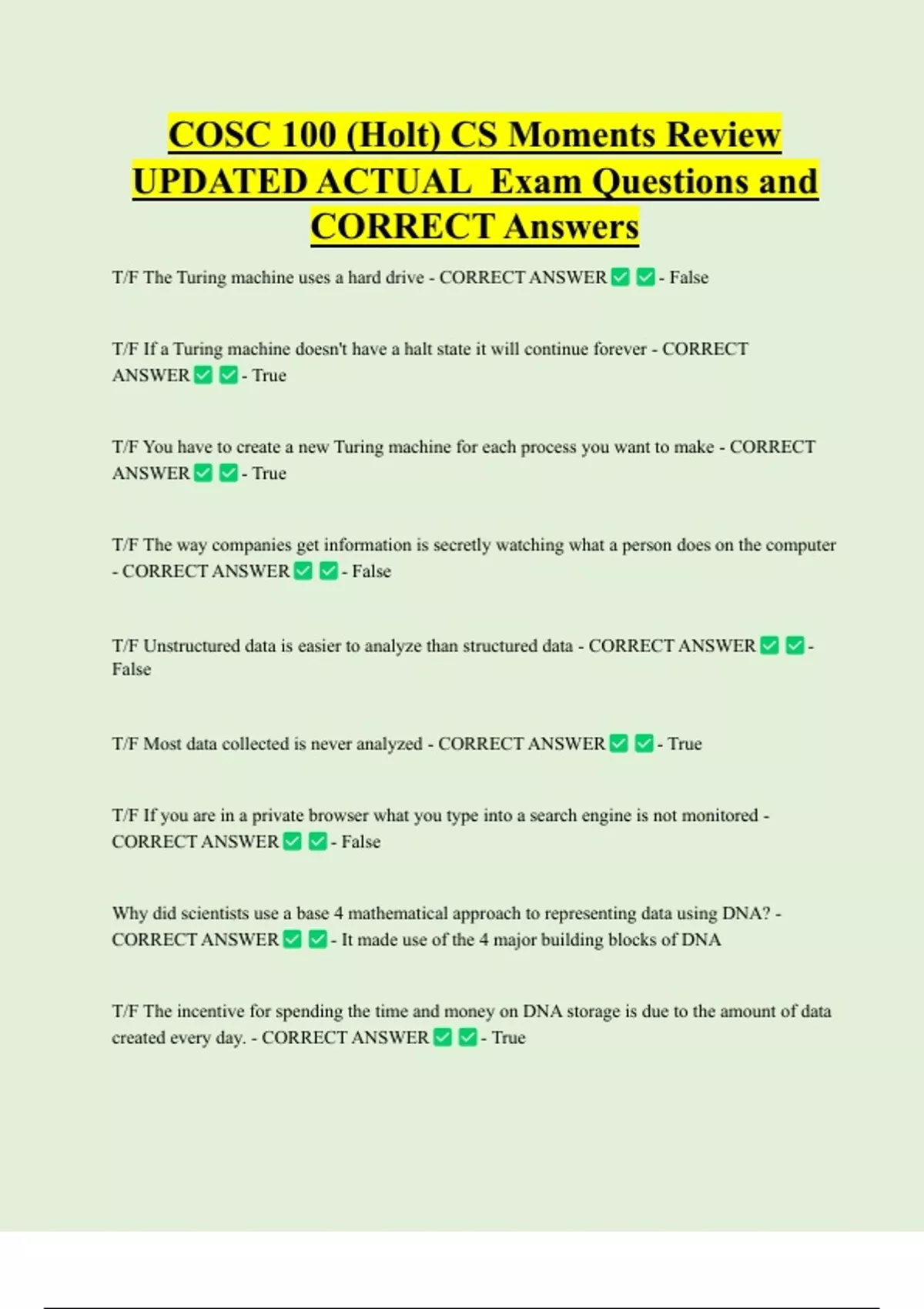 COSC 100 (Holt) CS Moments Review UPDATED ACTUAL Exam Questions and CORRECT Answers

T/F The Turing machine uses a hard drive - CORRECT ANSWER ✅ ✅ - False

T/F If a Turing machine doesn't have a halt state it will continue forever - CORRECT ANSWER ✅ ✅ - True

T/F You have to create a new Turing machine for each process you want to make - CORRECT ANSWER ✅ ✅ - True

T/F The way companies get information is secretly watching what a person does on the computer - CORRECT ANSWER ✅ ✅ - False

T/F Unstructured data is easier to analyze than structured data - CORRECT ANSWER ✅ ✅ - False

T/F Most data collected is never analyzed - CORRECT ANSWER ✅ ✅ - True

T/F If you are in a private browser what you type into a search engine is not monitored - CORRECT ANSWER ✅ ✅ - False

Why did scientists use a base 4 mathematical approach to representing data using DNA? - CORRECT ANSWER ✅ ✅ - It made use of the 4 major building blocks of DNA

T/F The incentive for spending the time and money on DNA storage is due to the amount of data created every day. - CORRECT ANSWER ✅ ✅ - True